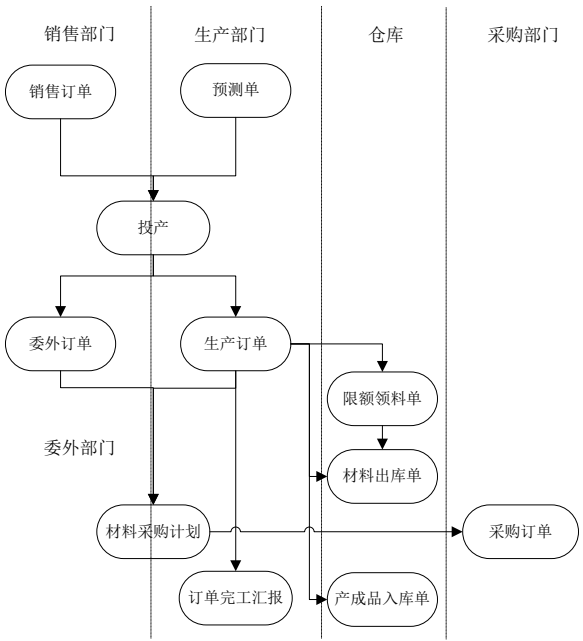 销售部门

生产部门

仓库

采购部门

销售订单

预测单

投产

委外订单

生产订单

限额领料单

委外部门

材料出库单

材料采购计划

采购订单

订单完工汇报

产成品入库单